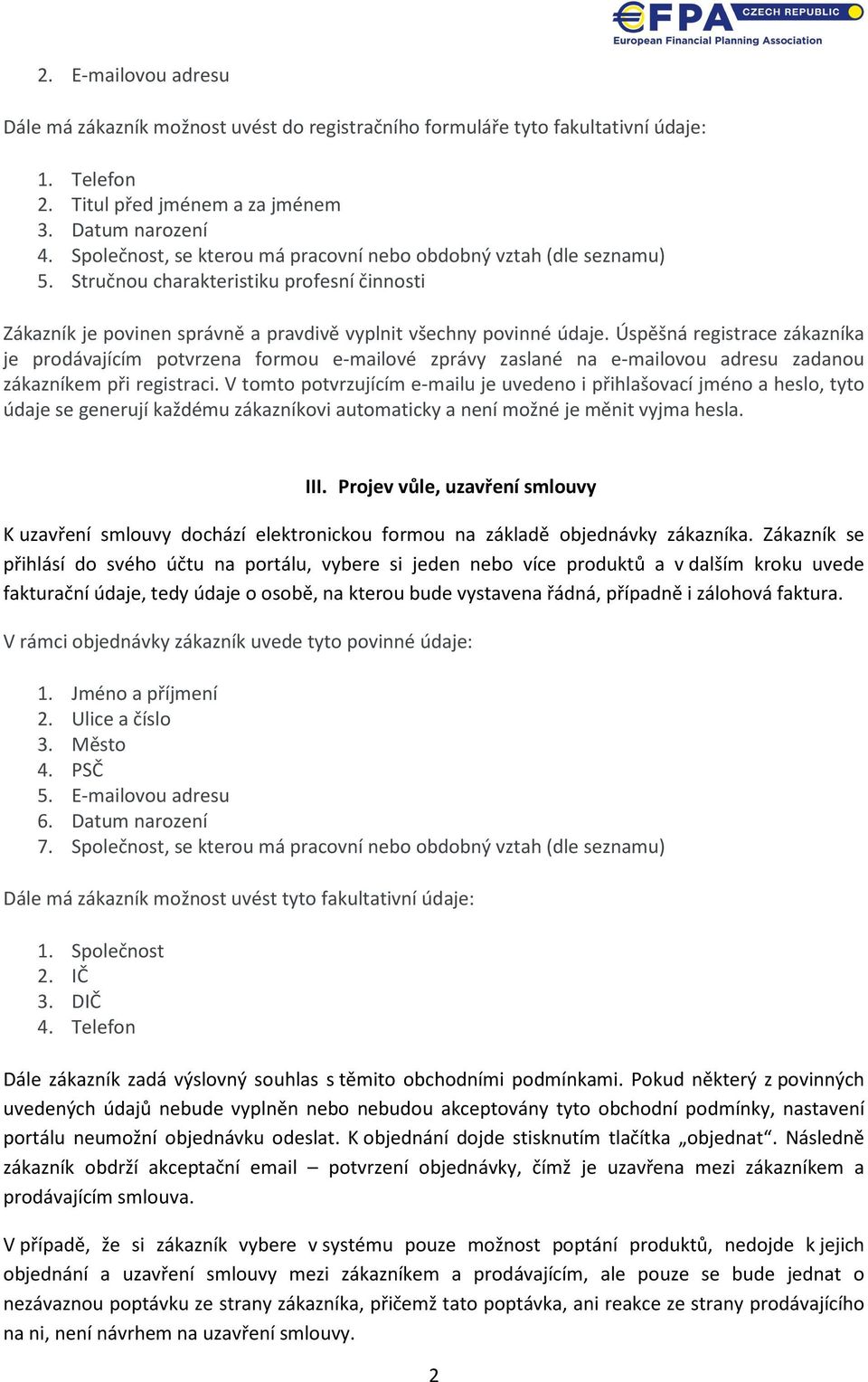 €FPA CZECH REPUBLIC
European Financial Planning Association

2. E-mailovou adresu

Dále má zákazník možnost uvést do registračního formuláře tyto fakultativní údaje:

1. Telefon
2. Titul před jménem a za jménem
3. Datum narození
4. Společnost, se kterou má pracovní nebo obdobný vztah (dle seznamu)
5. Stručnou charakteristiku profesní činnosti

Zákazník je povinen správně a pravdivě vyplnit všechny povinné údaje. Úspěšná registrace zákazníka je prodávajícím potvrzena formou e-mailové zprávy zaslané na e-mailovou adresu zadanou zákazníkem při registraci. V tomto potvrzujícím e-mailu je uvedeno i přihlašovací jméno a heslo, tyto údaje se generují každému zákazníkovi automaticky a není možné je měnit vyjma hesla.

III. Projev vůle, uzavření smlouvy

K uzavření smlouvy dochází elektronickou formou na základě objednávky zákazníka. Zákazník se přihlásí do svého účtu na portálu, vybere si jeden nebo více produktů a v dalším kroku uvede fakturační údaje, tedy údaje o osobě, na kterou bude vystavena řádná, případně i zálohová faktura.

V rámci objednávky zákazník uvede tyto povinné údaje:

1. Jméno a příjmení
2. Ulice a číslo
3. Město
4. PSČ
5. E-mailovou adresu
6. Datum narození
7. Společnost, se kterou má pracovní nebo obdobný vztah (dle seznamu)

Dále má zákazník možnost uvést tyto fakultativní údaje:

1. Společnost
2. IČ
3. DIČ
4. Telefon

Dále zákazník zadá výslovný souhlas s těmito obchodními podmínkami. Pokud některý z povinných uvedených údajů nebude vyplněn nebo nebudou akceptovány tyto obchodní podmínky, nastavení portálu neumožní objednávku odeslat. K objednání dojde stisknutím tlačítka „objednat“. Následně zákazník obdrží akceptační email – potvrzení objednávky, čímž je uzavřena mezi zákazníkem a prodávajícím smlouva.

V případě, že si zákazník vybere v systému pouze možnost poptání produktů, nedojde k jejich objednání a uzavření smlouvy mezi zákazníkem a prodávajícím, ale pouze se bude jednat o nezávaznou poptávku ze strany zákazníka, přičemž tato poptávka, ani reakce ze strany prodávajícího na ni, není návrhem na uzavření smlouvy.

2